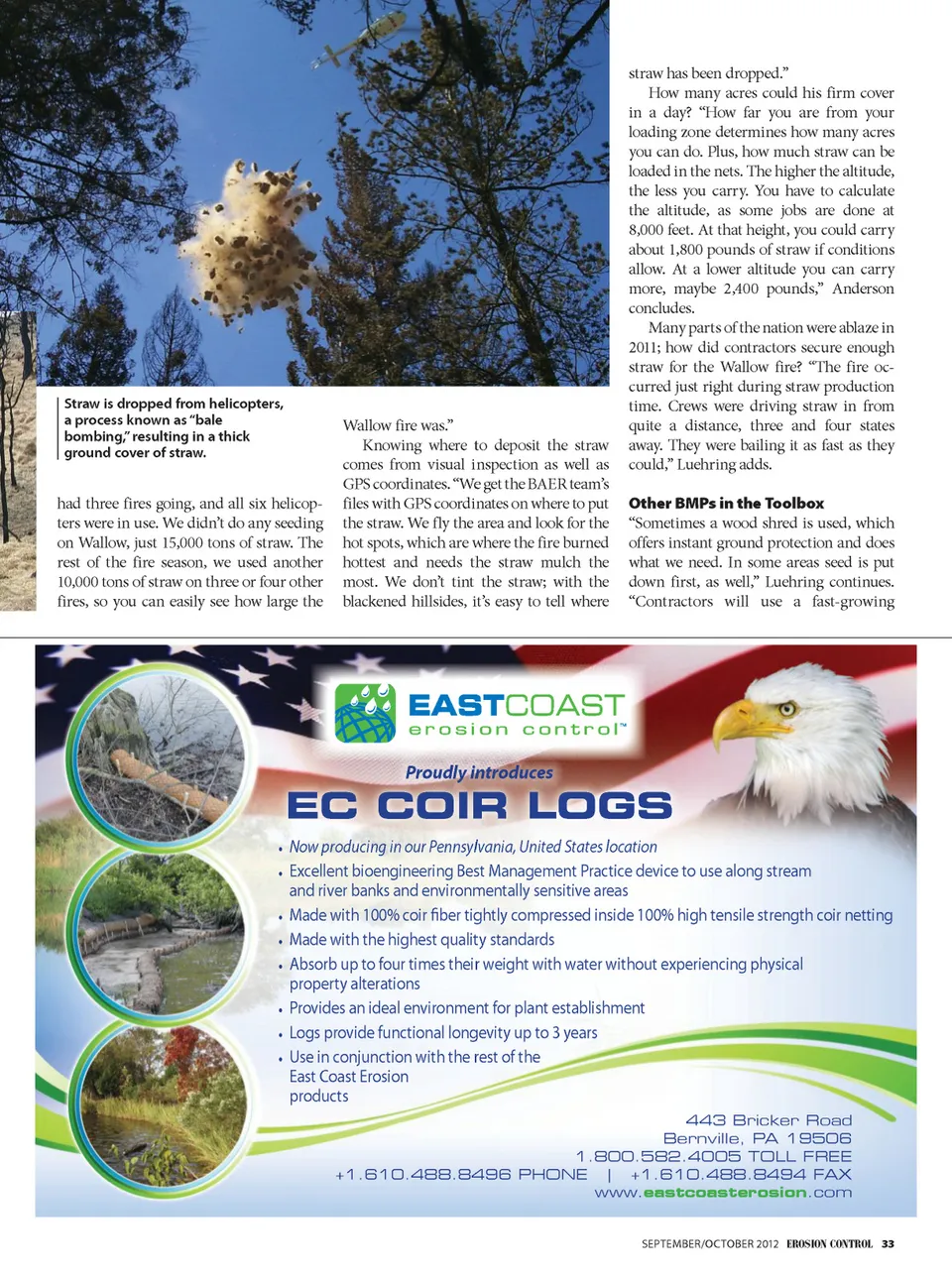 Straw is dropped from helicopters, a process known as "bale bombing," resulting in a thick ground cover of straw.

had three fires going, and all six helicopters were in use. We didn't do any seeding on Wallow, just 15,000 tons of straw. The rest of the fire season, we used another 10,000 tons of straw on three or four other fires, so you can easily see how large the Wallow fire was."

Knowing where to deposit the straw comes from visual inspection as well as GPS coordinates. "We get the BAER team's files with GPS coordinates on where to put the straw. We fly the area and look for the hot spots, which are where the fire burned hottest and needs the straw mulch the most. We don't tint the straw; with the blackened hillsides, it's easy to tell where straw has been dropped."

How many acres could his firm cover in a day? "How far you are from your loading zone determines how many acres you can do. Plus, how much straw can be loaded in the nets. The higher the altitude, the less you carry. You have to calculate the altitude, as some jobs are done at 8,000 feet. At that height, you could carry about 1,800 pounds of straw if conditions allow. At a lower altitude you can carry more, maybe 2,400 pounds," Anderson concludes.

Many parts of the nation were ablaze in 2011; how did contractors secure enough straw for the Wallow fire? "The fire occurred just right during straw production time. Crews were driving straw in from quite a distance, three and four states away. They were bailing it as fast as they could," Luehring adds.

Other BMPs in the Toolbox
"Sometimes a wood shred is used, which offers instant ground protection and does what we need. In some areas seed is put down first, as well," Luehring continues. "Contractors will use a fast-growing

EASTCOAST erosion control™

Proudly introduces
EC COIR LOGS

• Now producing in our Pennsylvania, United States location
• Excellent bioengineering Best Management Practice device to use along stream and river banks and environmentally sensitive areas
• Made with 100% coir fiber tightly compressed inside 100% high tensile strength coir netting
• Made with the highest quality standards
• Absorb up to four times their weight with water without experiencing physical property alterations
• Provides an ideal environment for plant establishment
• Logs provide functional longevity up to 3 years
• Use in conjunction with the rest of the East Coast Erosion products

443 Bricker Road
Bernville, PA 19506
1.800.582.4005 TOLL FREE
+1.610.488.8496 PHONE | +1.610.488.8494 FAX
www.eastcoasterosion.com

SEPTEMBER/OCTOBER 2012 EROSION CONTROL 33